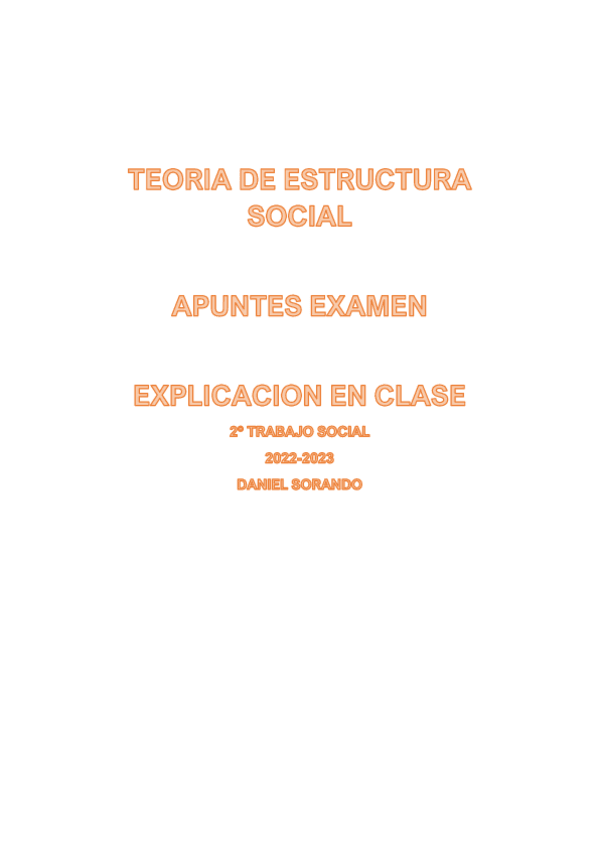 TEORIA DE ESTRUCTURA SOCIAL

APUNTES EXAMEN

EXPLICACION EN CLASE

2º TRABAJO SOCIAL

2022-2023

DANIEL SORANDO